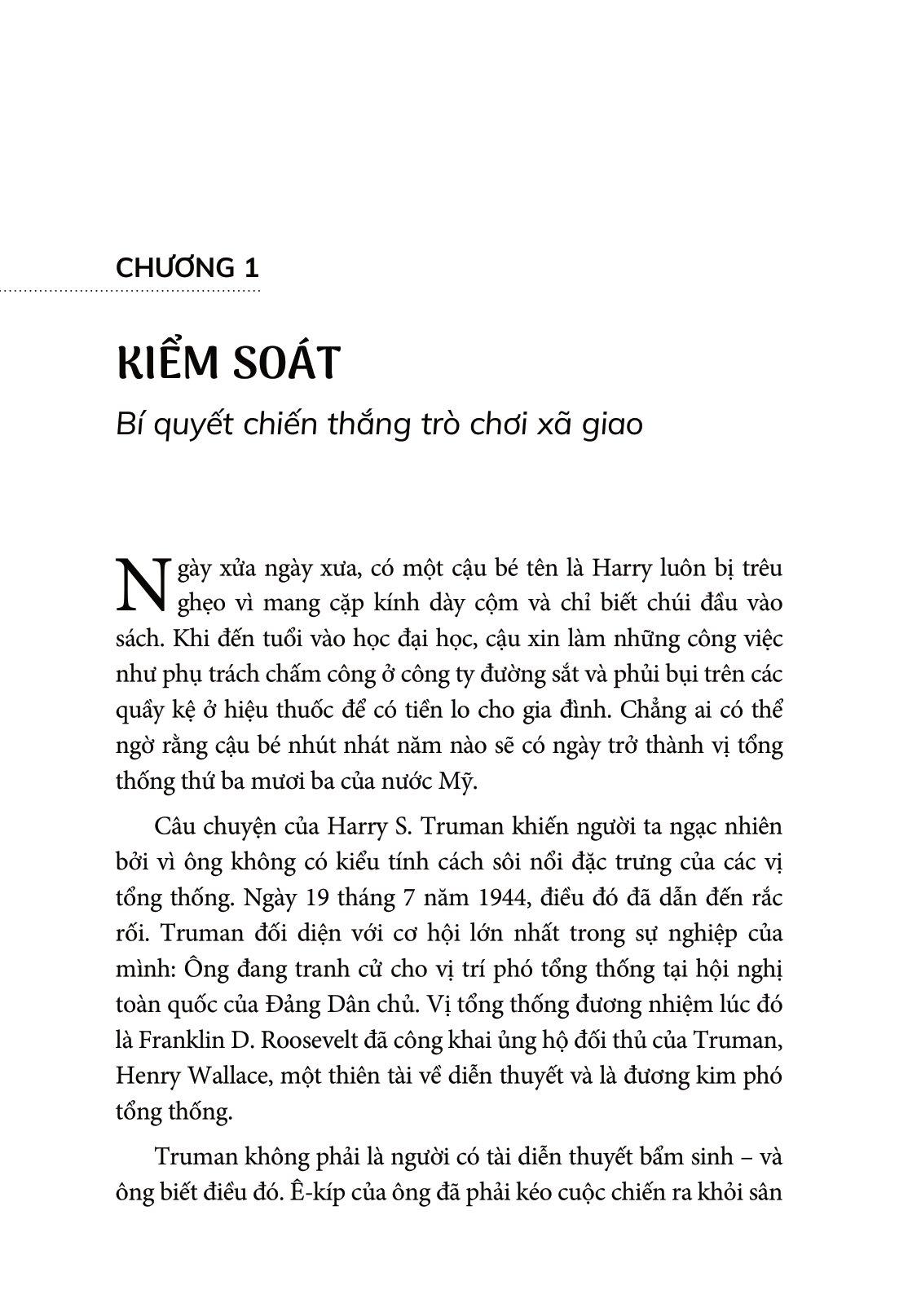 CHƯƠNG 1

KIỂM SOÁT

Bí quyết chiến thắng trò chơi xã giao

Ngày xửa ngày xưa, có một cậu bé tên là Harry luôn bị trêu ghẹo vì mang cặp kính dày cộm và chỉ biết chúi đầu vào sách. Khi đến tuổi vào học đại học, cậu xin làm những công việc như phụ trách chấm công ở công ty đường sắt và phủi bụi trên các quầy kệ ở hiệu thuốc để có tiền lo cho gia đình. Chẳng ai có thể ngờ rằng cậu bé nhút nhát năm nào sẽ có ngày trở thành vị tổng thống thứ ba mươi ba của nước Mỹ.

Câu chuyện của Harry S. Truman khiến người ta ngạc nhiên bởi vì ông không có kiểu tính cách sôi nổi đặc trưng của các vị tổng thống. Ngày 19 tháng 7 năm 1944, điều đó đã dẫn đến rắc rối. Truman đối diện với cơ hội lớn nhất trong sự nghiệp của mình: Ông đang tranh cử cho vị trí phó tổng thống tại hội nghị toàn quốc của Đảng Dân chủ. Vị tổng thống đương nhiệm lúc đó là Franklin D. Roosevelt đã công khai ủng hộ đối thủ của Truman, Henry Wallace, một thiên tài về diễn thuyết và là đương kim phó tổng thống.

Truman không phải là người có tài diễn thuyết bẩm sinh – và ông biết điều đó. Ê-kíp của ông đã phải kéo cuộc chiến ra khỏi sân